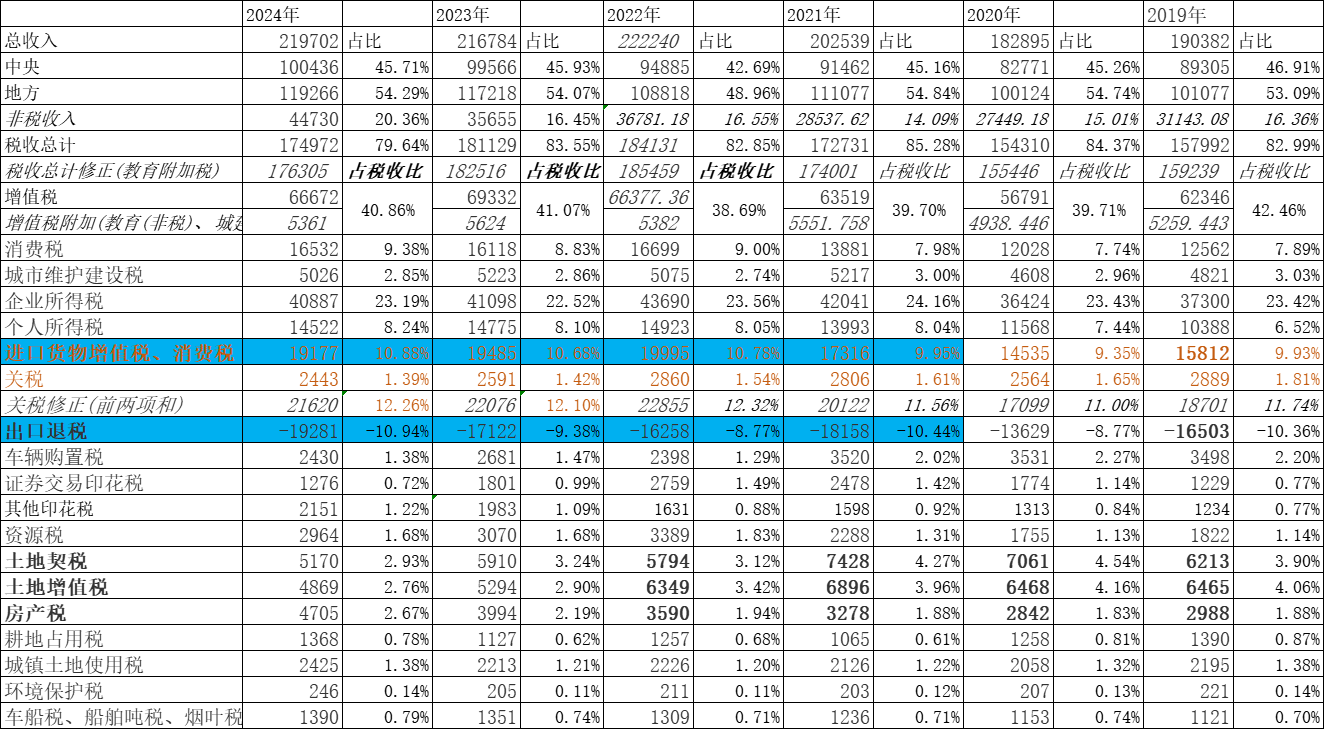 |  | 2024年 |  | 2023年 |  | 2022年 |  | 2021年 |  | 2020年 |  | 2019年 |  |
|---|---|---|---|---|---|---|---|---|---|---|---|---|
| 总收入 | 219702 | 占比 | 216784 | 占比 | 222240 | 占比 | 202539 | 占比 | 182895 | 占比 | 190382 | 占比 |
| 中央 | 100436 | 45.71% | 99566 | 45.93% | 94885 | 42.69% | 91462 | 45.16% | 82771 | 45.26% | 89305 | 46.91% |
| 地方 | 119266 | 54.29% | 117218 | 54.07% | 108818 | 48.96% | 111077 | 54.84% | 100124 | 54.74% | 101077 | 53.09% |
| 非税收入 | 44730 | 20.36% | 35655 | 16.45% | 36781.18 | 16.55% | 28537.62 | 14.09% | 27449.18 | 15.01% | 31143.08 | 16.36% |
| 税收总计 | 174972 | 79.64% | 181129 | 83.55% | 184131 | 82.85% | 172731 | 85.28% | 154310 | 84.37% | 157992 | 82.99% |
| 税收总计修正(教育附加税) | 176305 | 占税收比 | 182516 | 占税收比 | 185459 | 占税收比 | 174001 | 占税收比 | 155446 | 占税收比 | 159239 | 占税收比 |
| 增值税 | 66672 | 40.86% | 69332 | 41.07% | 66377.36 | 38.69% | 63519 | 39.70% | 56791 | 39.71% | 62346 | 42.46% |
| 增值税附加(教育(非税)、城 | 5361 |  | 5624 |  | 5382 |  | 5551.758 |  | 4938.446 |  | 5259.443 |  |
| 消费税 | 16532 | 9.38% | 16118 | 8.83% | 16699 | 9.00% | 13881 | 7.98% | 12028 | 7.74% | 12562 | 7.89% |
| 城市维护建设税 | 5026 | 2.85% | 5223 | 2.86% | 5075 | 2.74% | 5217 | 3.00% | 4608 | 2.96% | 4821 | 3.03% |
| 企业所得税 | 40887 | 23.19% | 41098 | 22.52% | 43690 | 23.56% | 42041 | 24.16% | 36424 | 23.43% | 37300 | 23.42% |
| 个人所得税 | 14522 | 8.24% | 14775 | 8.10% | 14923 | 8.05% | 13993 | 8.04% | 11568 | 7.44% | 10388 | 6.52% |
| 进口货物增值税、消费税 | 19177 | 10.88% | 19485 | 10.68% | 19995 | 10.78% | 17316 | 9.95% | 14535 | 9.35% | 15812 | 9.93% |
| 关税 | 2443 | 1.39% | 2591 | 1.42% | 2860 | 1.54% | 2806 | 1.61% | 2564 | 1.65% | 2889 | 1.81% |
| 关税修正(前两项和) | 21620 | 12.26% | 22076 | 12.10% | 22855 | 12.32% | 20122 | 11.56% | 17099 | 11.00% | 18701 | 11.74% |
| 出口退税 | -19281 | -10.94% | -17122 | -9.38% | -16258 | -8.77% | -18158 | -10.44% | -13629 | -8.77% | -16503 | -10.36% |
| 车辆购置税 | 2430 | 1.38% | 2681 | 1.47% | 2398 | 1.29% | 3520 | 2.02% | 3531 | 2.27% | 3498 | 2.20% |
| 证券交易印花税 | 1276 | 0.72% | 1801 | 0.99% | 2759 | 1.49% | 2478 | 1.42% | 1774 | 1.14% | 1229 | 0.77% |
| 其他印花税 | 2151 | 1.22% | 1983 | 1.09% | 1631 | 0.88% | 1598 | 0.92% | 1313 | 0.84% | 1234 | 0.77% |
| 资源税 | 2964 | 1.68% | 3070 | 1.68% | 3389 | 1.83% | 2288 | 1.31% | 1755 | 1.13% | 1822 | 1.14% |
| 土地契税 | 5170 | 2.93% | 5910 | 3.24% | 5794 | 3.12% | 7428 | 4.27% | 7061 | 4.54% | 6213 | 3.90% |
| 土地增值税 | 4869 | 2.76% | 5294 | 2.90% | 6349 | 3.42% | 6896 | 3.96% | 6468 | 4.16% | 6465 | 4.06% |
| 房产税 | 4705 | 2.67% | 3994 | 2.19% | 3590 | 1.94% | 3278 | 1.88% | 2842 | 1.83% | 2988 | 1.88% |
| 耕地占用税 | 1368 | 0.78% | 1127 | 0.62% | 1257 | 0.68% | 1065 | 0.61% | 1258 | 0.81% | 1390 | 0.87% |
| 城镇土地使用税 | 2425 | 1.38% | 2213 | 1.21% | 2226 | 1.20% | 2126 | 1.22% | 2058 | 1.32% | 2195 | 1.38% |
| 环境保护税 | 246 | 0.14% | 205 | 0.11% | 211 | 0.11% | 203 | 0.12% | 207 | 0.13% | 221 | 0.14% |
| 车船税、船舶吨税、烟叶税 | 1390 | 0.79% | 1351 | 0.74% | 1309 | 0.71% | 1236 | 0.71% | 1153 | 0.74% | 1121 | 0.70% |